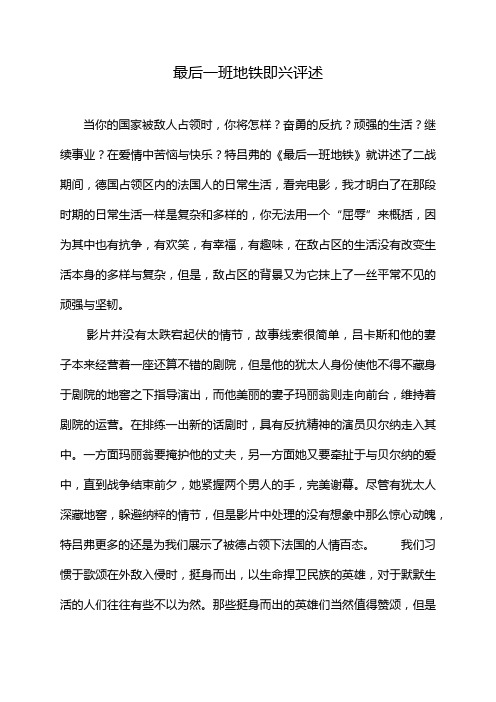 最后一班地铁即兴评述

当你的国家被敌人占领时，你将怎样？奋勇的反抗？顽强的生活？继续事业？在爱情中苦恼与快乐？特吕弗的《最后一班地铁》就讲述了二战期间，德国占领区内的法国人的日常生活，看完电影，我才明白了在那段时期的日常生活一样是复杂和多样的，你无法用一个“屈辱”来概括，因为其中也有抗争，有欢笑，有幸福，有趣味，在敌占区的生活没有改变生活本身的多样与复杂，但是，敌占区的背景又为它抹上了一丝平常不见的顽强与坚韧。

影片并没有太跌宕起伏的情节，故事线索很简单，吕卡斯和他的妻子本来经营着一座还算不错的剧院，但是他的犹太人身份使他不得不藏身于剧院的地窖之下指导演出，而他美丽的妻子玛丽翁则走向前台，维持着剧院的运营。在排练一出新的话剧时，具有反抗精神的演员贝尔纳走入其中。一方面玛丽翁要掩护他的丈夫，另一方面她又要牵扯于与贝尔纳的爱中，直到战争结束前夕，她紧握两个男人的手，完美谢幕。尽管有犹太人深藏地窖，躲避纳粹的情节，但是影片中处理的没有想象中那么惊心动魄，特吕弗更多的还是为我们展示了被德占领下法国的人情百态。　　我们习惯于歌颂在外敌入侵时，挺身而出，以生命捍卫民族的英雄，对于默默生活的人们往往有些不以为然。那些挺身而出的英雄们当然值得赞颂，但是